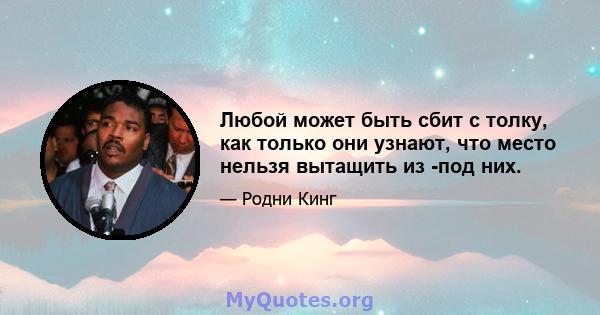 Любой может быть сбит с толку, как только они узнают, что место нельзя вытащить из -под них.

— Родни Кинг

MyQuotes.org